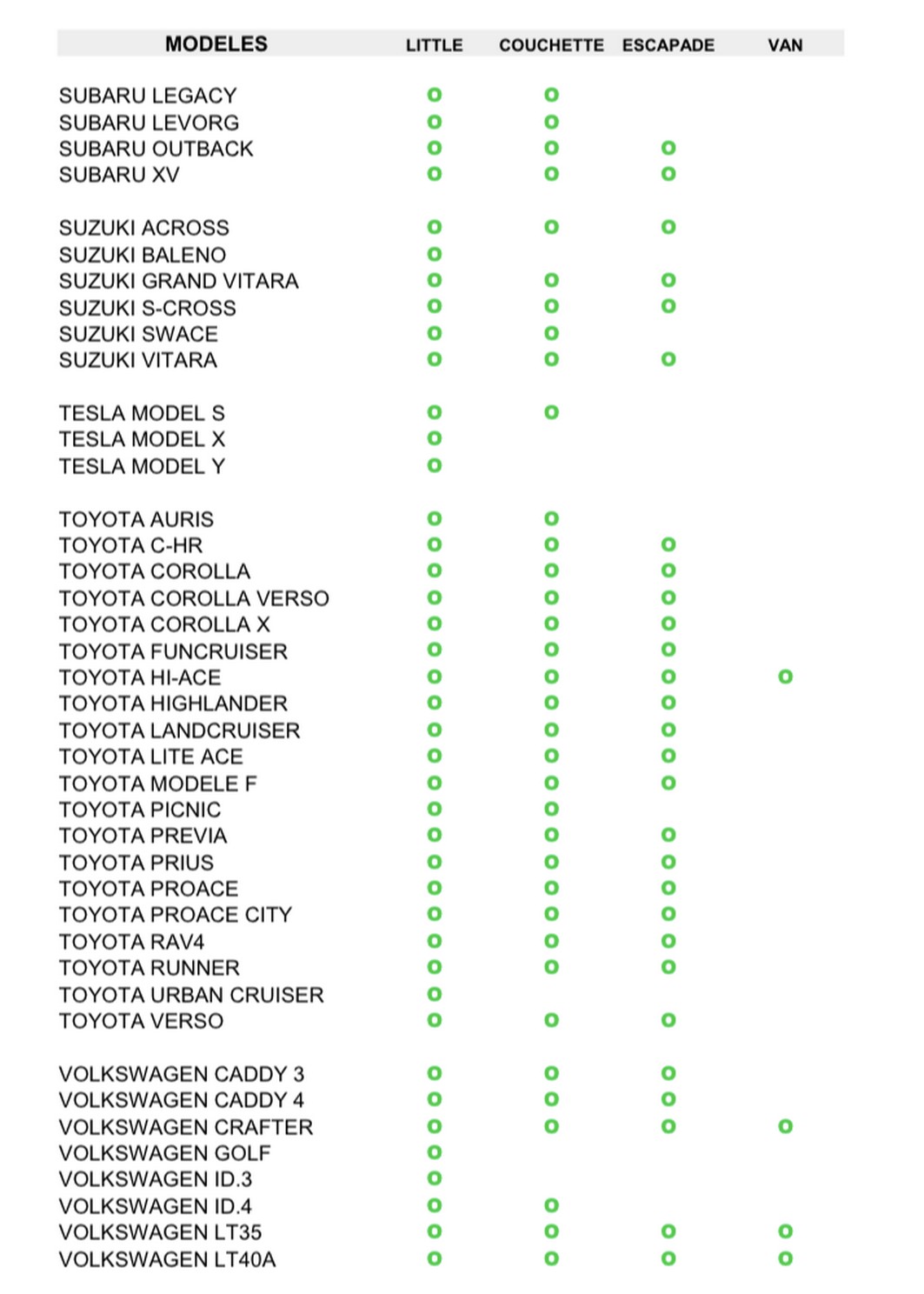 | MODELES | LITTLE | COUCHETTE | ESCAPADE | VAN |
|---|---|---|---|---|
| SUBARU LEGACY | o | o | | |
| SUBARU LEVORG | o | o | | |
| SUBARU OUTBACK | o | o | o | |
| SUBARU XV | o | o | o | |
| SUZUKI ACROSS | o | o | o | |
| SUZUKI BALENO | o | | | |
| SUZUKI GRAND VITARA | o | o | o | |
| SUZUKI S-CROSS | o | o | o | |
| SUZUKI SWACE | o | o | | |
| SUZUKI VITARA | o | o | o | |
| TESLA MODEL S | o | o | | |
| TESLA MODEL X | o | | | |
| TESLA MODEL Y | o | | | |
| TOYOTA AURIS | o | o | | |
| TOYOTA C-HR | o | o | o | |
| TOYOTA COROLLA | o | o | o | |
| TOYOTA COROLLA VERSO | o | o | o | |
| TOYOTA COROLLA X | o | o | o | |
| TOYOTA FUNCRUISER | o | o | o | |
| TOYOTA HI-ACE | o | o | o | o |
| TOYOTA HIGHLANDER | o | o | o | |
| TOYOTA LANDCRUISER | o | o | o | |
| TOYOTA LITE ACE | o | o | o | |
| TOYOTA MODELE F | o | o | o | |
| TOYOTA PICNIC | o | o | | |
| TOYOTA PREVIA | o | o | o | |
| TOYOTA PRIUS | o | o | o | |
| TOYOTA PROACE | o | o | o | |
| TOYOTA PROACE CITY | o | o | o | |
| TOYOTA RAV4 | o | o | o | |
| TOYOTA RUNNER | o | o | o | |
| TOYOTA URBAN CRUISER | o | | | |
| TOYOTA VERSO | o | o | o | |
| VOLKSWAGEN CADDY 3 | o | o | o | |
| VOLKSWAGEN CADDY 4 | o | o | o | |
| VOLKSWAGEN CRAFTER | o | o | o | o |
| VOLKSWAGEN GOLF | o | | | |
| VOLKSWAGEN ID.3 | o | | | |
| VOLKSWAGEN ID.4 | o | o | | |
| VOLKSWAGEN LT35 | o | o | o | o |
| VOLKSWAGEN LT40A | o | o | o | o |